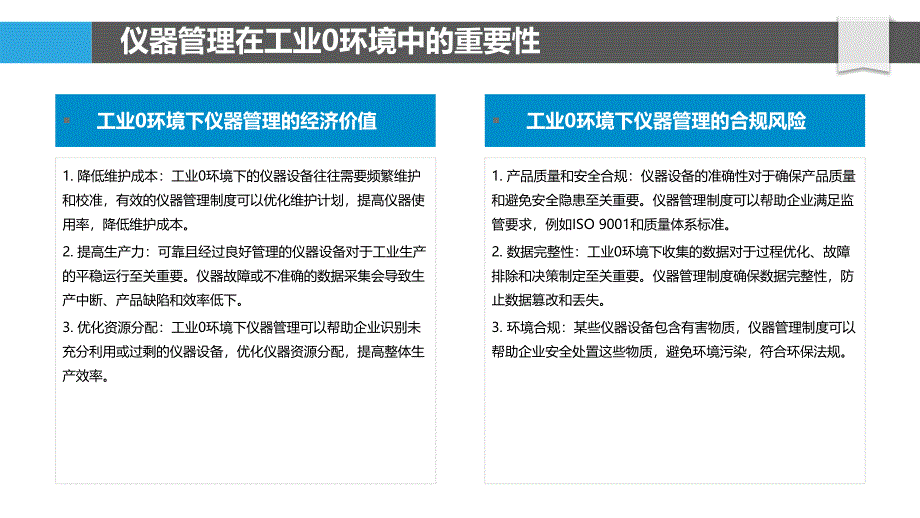 仪器管理在工业0环境中的重要性

工业0环境下仪器管理的经济价值

1. 降低维护成本：工业0环境下的仪器设备往往需要频繁维护和校准，有效的仪器管理制度可以优化维护计划，提高仪器使用率，降低维护成本。

2. 提高生产力：可靠且经过良好管理的仪器设备对于工业生产的平稳运行至关重要。仪器故障或不准确的数据采集会导致生产中断、产品缺陷和效率低下。

3. 优化资源分配：工业0环境下仪器管理可以帮助企业识别未充分利用或过剩的仪器设备，优化仪器资源分配，提高整体生产效率。

工业0环境下仪器管理的合规风险

1. 产品质量和安全合规：仪器设备的准确性对于确保产品质量和避免安全隐患至关重要。仪器管理制度可以帮助企业满足监管要求，例如ISO 9001和质量体系标准。

2. 数据完整性：工业0环境下收集的数据对于过程优化、故障排除和决策制定至关重要。仪器管理制度确保数据完整性，防止数据篡改和丢失。

3. 环境合规：某些仪器设备包含有害物质，仪器管理制度可以帮助企业安全处置这些物质，避免环境污染，符合环保法规。